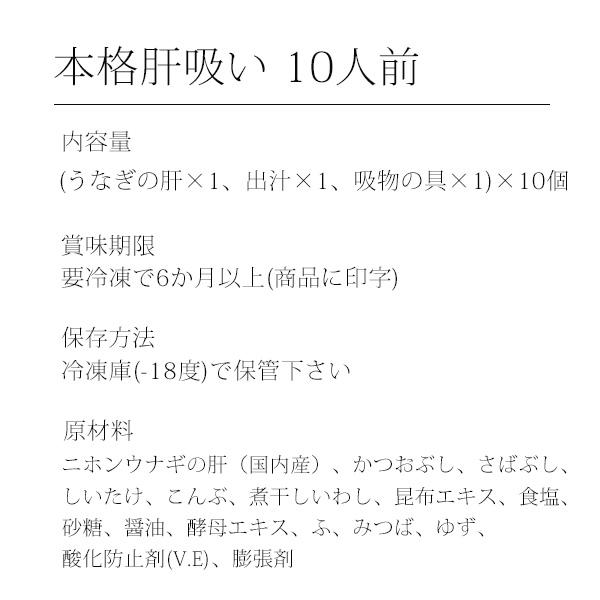 本格肝吸い 10人前

内容量
(うなぎの肝×1、出汁×1、吸物の具×1)×10個

賞味期限
要冷凍で6か月以上(商品に印字)

保存方法
冷凍庫(-18度)で保管下さい

原材料
ニホンウナギの肝（国内産）、かつおぶし、さばぶし、しいたけ、こんぶ、煮干しいわし、昆布エキス、食塩、砂糖、醤油、酵母エキス、ふ、みつば、ゆず、酸化防止剤(V.E)、膨張剤